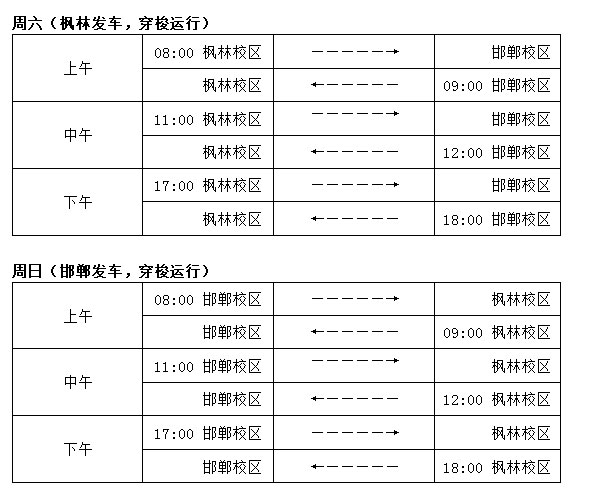 周六（枫林发车，穿梭运行）

| 上午 | 08:00 枫林校区 | ------→ | 邯郸校区 |
|---|---|---|---|
|  | 枫林校区 | ←------ | 09:00 邯郸校区 |
| 中午 | 11:00 枫林校区 | ------→ | 邯郸校区 |
|  | 枫林校区 | ←------ | 12:00 邯郸校区 |
| 下午 | 17:00 枫林校区 | ------→ | 邯郸校区 |
|  | 枫林校区 | ←------ | 18:00 邯郸校区 |

周日（邯郸发车，穿梭运行）

| 上午 | 08:00 邯郸校区 | ------→ | 枫林校区 |
|---|---|---|---|
|  | 邯郸校区 | ←------ | 09:00 枫林校区 |
| 中午 | 11:00 邯郸校区 | ------→ | 枫林校区 |
|  | 邯郸校区 | ←------ | 12:00 枫林校区 |
| 下午 | 17:00 邯郸校区 | ------→ | 枫林校区 |
|  | 邯郸校区 | ←------ | 18:00 枫林校区 |